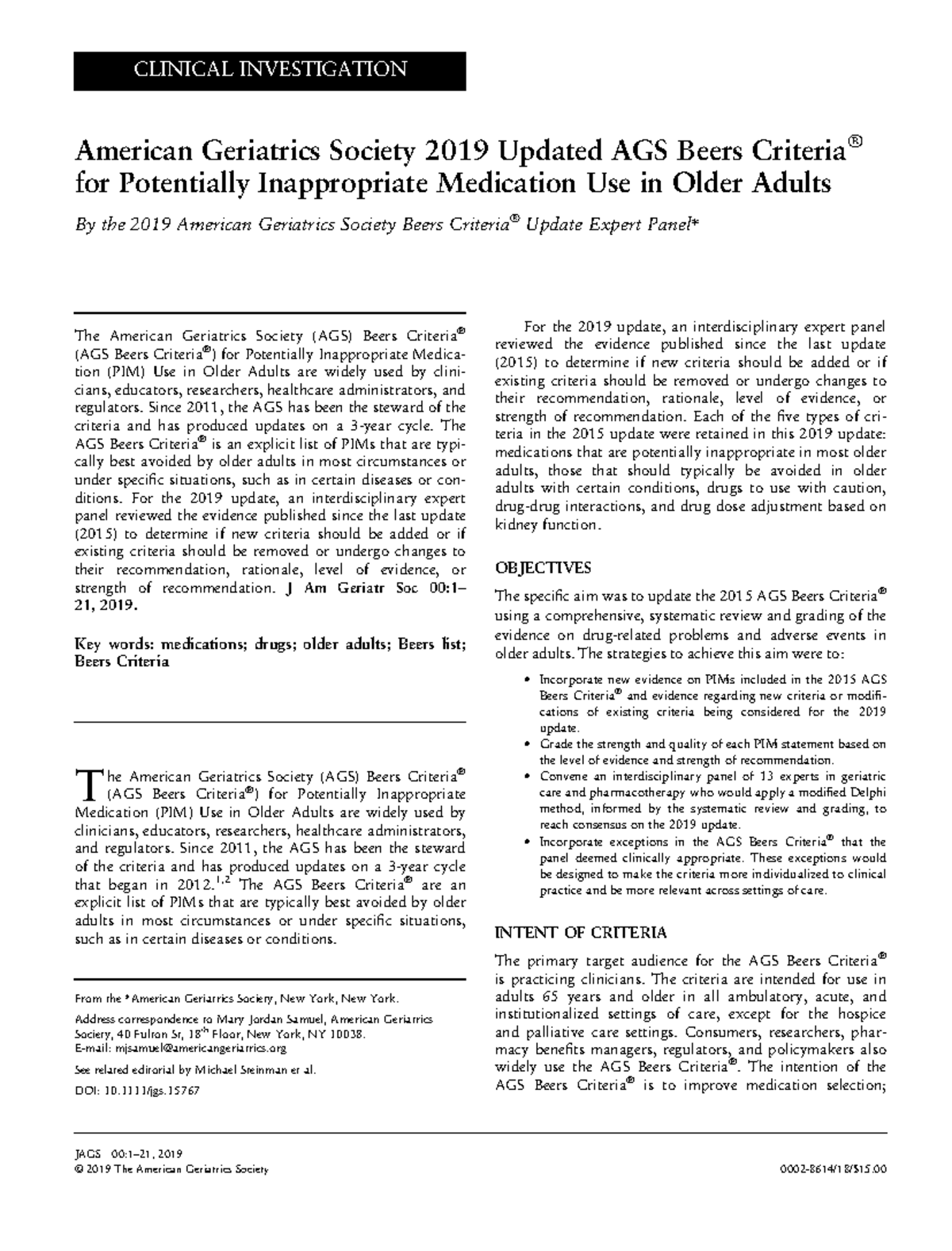 CLINICAL INVESTIGATION

American Geriatrics Society 2019 Updated AGS Beers Criteria® for Potentially Inappropriate Medication Use in Older Adults

By the 2019 American Geriatrics Society Beers Criteria® Update Expert Panel*

The American Geriatrics Society (AGS) Beers Criteria® (AGS Beers Criteria®) for Potentially Inappropriate Medication (PIM) Use in Older Adults are widely used by clinicians, educators, researchers, healthcare administrators, and regulators. Since 2011, the AGS has been the steward of the criteria and has produced updates on a 3-year cycle. The AGS Beers Criteria® is an explicit list of PIMs that are typically best avoided by older adults in most circumstances or under specific situations, such as in certain diseases or conditions. For the 2019 update, an interdisciplinary expert panel reviewed the evidence published since the last update (2015) to determine if new criteria should be added or if existing criteria should be removed or undergo changes to their recommendation, rationale, level of evidence, or strength of recommendation. J Am Geriatr Soc 00:1–21, 2019.

Key words: medications; drugs; older adults; Beers list; Beers Criteria

The American Geriatrics Society (AGS) Beers Criteria® (AGS Beers Criteria®) for Potentially Inappropriate Medication (PIM) Use in Older Adults are widely used by clinicians, educators, researchers, healthcare administrators, and regulators. Since 2011, the AGS has been the steward of the criteria and has produced updates on a 3-year cycle that began in 2012.$^{1,2}$ The AGS Beers Criteria® are an explicit list of PIMs that are typically best avoided by older adults in most circumstances or under specific situations, such as in certain diseases or conditions.

From the *American Geriatrics Society, New York, New York.

Address correspondence to Mary Jordan Samuel, American Geriatrics Society, 40 Fulton St, 18$^{th}$ Floor, New York, NY 10038. E-mail: mjsamuel@americangeriatrics.org

See related editorial by Michael Steinman et al.

DOI: 10.1111/jgs.15767

For the 2019 update, an interdisciplinary expert panel reviewed the evidence published since the last update (2015) to determine if new criteria should be added or if existing criteria should be removed or undergo changes to their recommendation, rationale, level of evidence, or strength of recommendation. Each of the five types of criteria in the 2015 update were retained in this 2019 update: medications that are potentially inappropriate in most older adults, those that should typically be avoided in older adults with certain conditions, drugs to use with caution, drug-drug interactions, and drug dose adjustment based on kidney function.

OBJECTIVES

The specific aim was to update the 2015 AGS Beers Criteria® using a comprehensive, systematic review and grading of the evidence on drug-related problems and adverse events in older adults. The strategies to achieve this aim were to:

• Incorporate new evidence on PIMs included in the 2015 AGS Beers Criteria® and evidence regarding new criteria or modifications of existing criteria being considered for the 2019 update.
• Grade the strength and quality of each PIM statement based on the level of evidence and strength of recommendation.
• Convene an interdisciplinary panel of 13 experts in geriatric care and pharmacotherapy who would apply a modified Delphi method, informed by the systematic review and grading, to reach consensus on the 2019 update.
• Incorporate exceptions in the AGS Beers Criteria® that the panel deemed clinically appropriate. These exceptions would be designed to make the criteria more individualized to clinical practice and be more relevant across settings of care.

INTENT OF CRITERIA

The primary target audience for the AGS Beers Criteria® is practicing clinicians. The criteria are intended for use in adults 65 years and older in all ambulatory, acute, and institutionalized settings of care, except for the hospice and palliative care settings. Consumers, researchers, pharmacy benefits managers, regulators, and policymakers also widely use the AGS Beers Criteria®. The intention of the AGS Beers Criteria® is to improve medication selection;

JAGS 00:1–21, 2019
© 2019 The American Geriatrics Society
0002-8614/18/$15.00